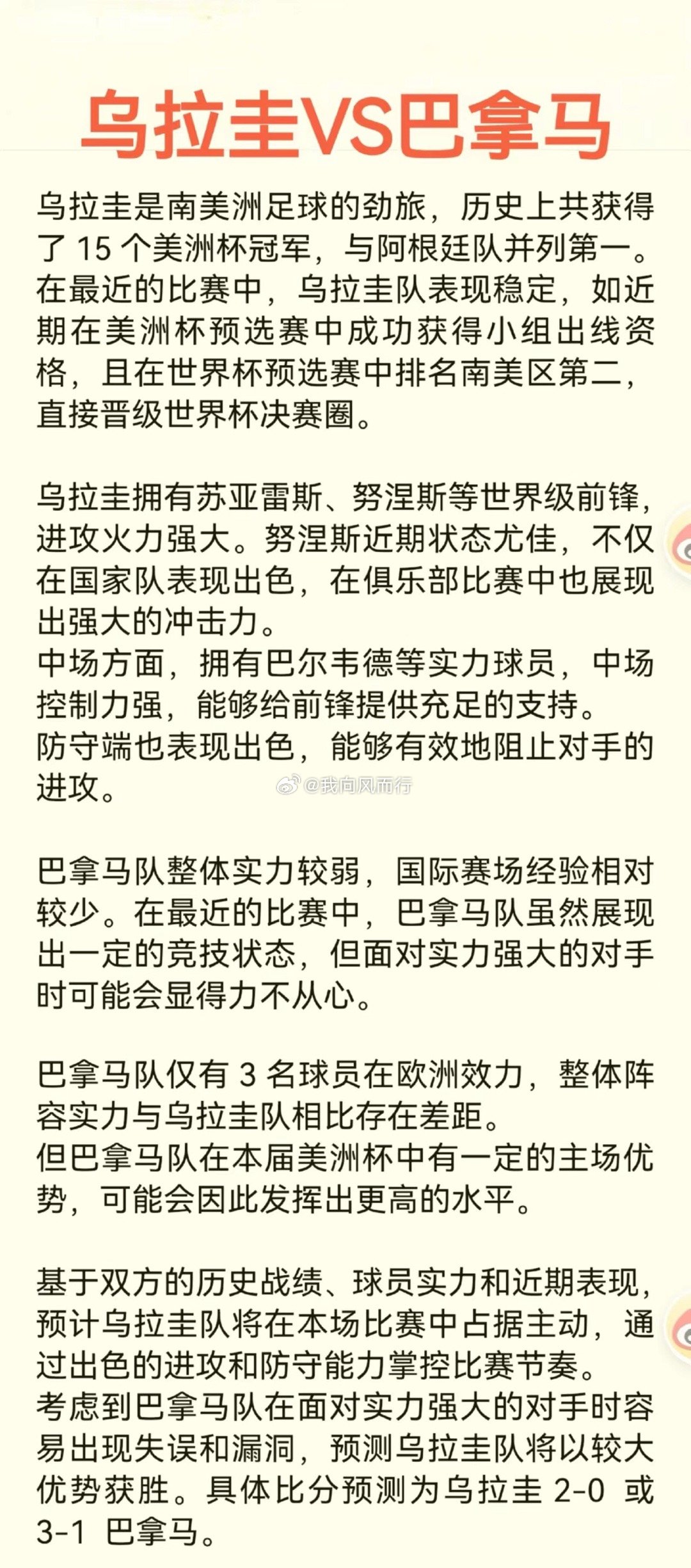 乌拉圭VS巴拿马

乌拉圭是南美洲足球的劲旅，历史上共获得了 15 个美洲杯冠军，与阿根廷队并列第一。在最近的比赛中，乌拉圭队表现稳定，如近期在美洲杯预选赛中成功获得小组出线资格，且在世界杯预选赛中排名南美区第二，直接晋级世界杯决赛圈。

乌拉圭拥有苏亚雷斯、努涅斯等世界级前锋，进攻火力强大。努涅斯近期状态尤佳，不仅在国家队表现出色，在俱乐部比赛中也展现出强大的冲击力。
中场方面，拥有巴尔韦德等实力球员，中场控制力强，能够给前锋提供充足的支持。
防守端也表现出色，能够有效地阻止对手的进攻。

@我向风而行

巴拿马队整体实力较弱，国际赛场经验相对较少。在最近的比赛中，巴拿马队虽然展现出一定的竞技状态，但面对实力强大的对手时可能会显得力不从心。

巴拿马队仅有 3 名球员在欧洲效力，整体阵容实力与乌拉圭队相比存在差距。
但巴拿马队在本届美洲杯中有一定的主场优势，可能会因此发挥出更高的水平。

基于双方的历史战绩、球员实力和近期表现，预计乌拉圭队将在本场比赛中占据主动，通过出色的进攻和防守能力掌控比赛节奏。
考虑到巴拿马队在面对实力强大的对手时容易出现失误和漏洞，预测乌拉圭队将以较大优势获胜。具体比分预测为乌拉圭 2-0 或 3-1 巴拿马。